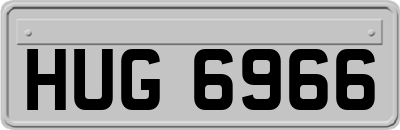 HUG 6966